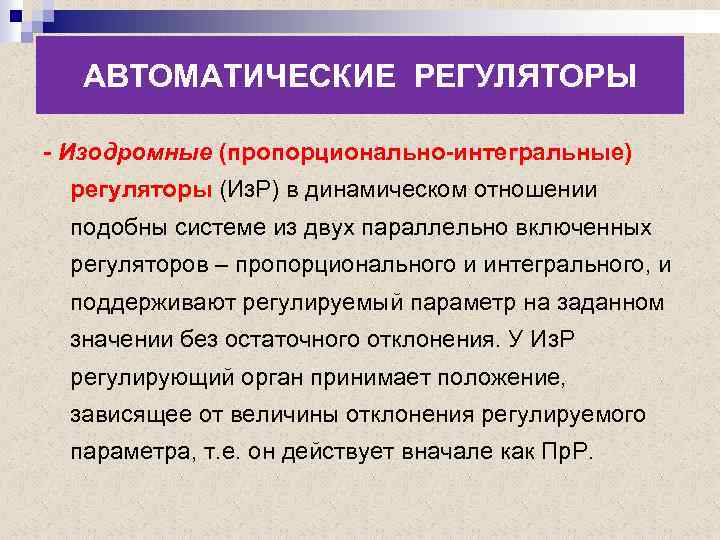 АВТОМАТИЧЕСКИЕ РЕГУЛЯТОРЫ

- Изодромные (пропорционально-интегральные) регуляторы (ИзР) в динамическом отношении подобны системе из двух параллельно включенных регуляторов – пропорционального и интегрального, и поддерживают регулируемый параметр на заданном значении без остаточного отклонения. У ИзР регулирующий орган принимает положение, зависящее от величины отклонения регулируемого параметра, т.е. он действует вначале как ПрР.